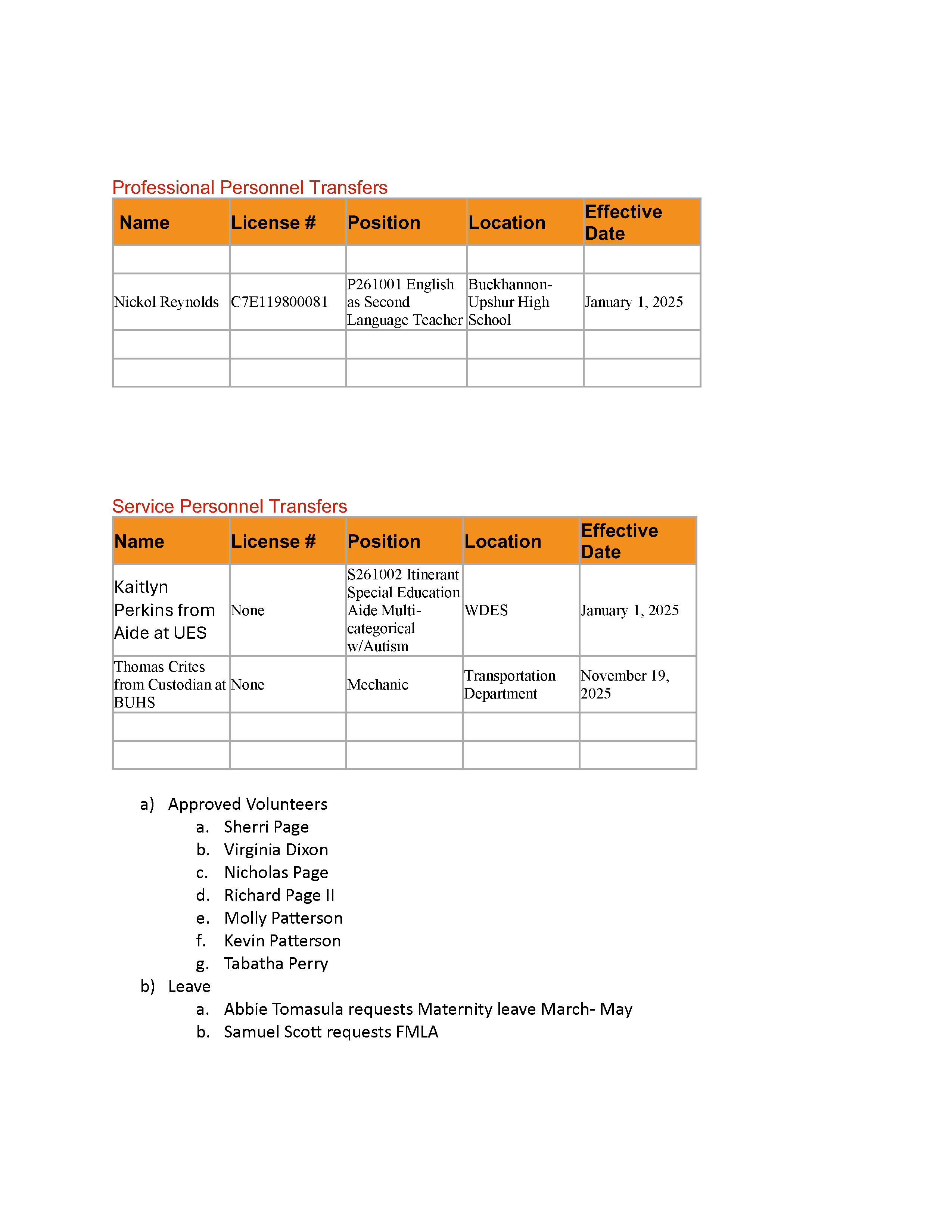 Professional Personnel Transfers

| Name | License # | Position | Location | Effective Date |
|---|---|---|---|---|
| | | | | |
| Nickol Reynolds | C7E119800081 | P261001 English as Second Language Teacher | Buckhannon-Upshur High School | January 1, 2025 |
| | | | | |
| | | | | |

Service Personnel Transfers

| Name | License # | Position | Location | Effective Date |
|---|---|---|---|---|
| Kaitlyn Perkins from Aide at UES | None | S261002 Itinerant Special Education Aide Multi-categorical w/Autism | WDES | January 1, 2025 |
| Thomas Crites from Custodian at BUHS | None | Mechanic | Transportation Department | November 19, 2025 |
| | | | | |
| | | | | |

a) Approved Volunteers
a. Sherri Page
b. Virginia Dixon
c. Nicholas Page
d. Richard Page II
e. Molly Patterson
f. Kevin Patterson
g. Tabatha Perry
b) Leave
a. Abbie Tomasula requests Maternity leave March- May
b. Samuel Scott requests FMLA